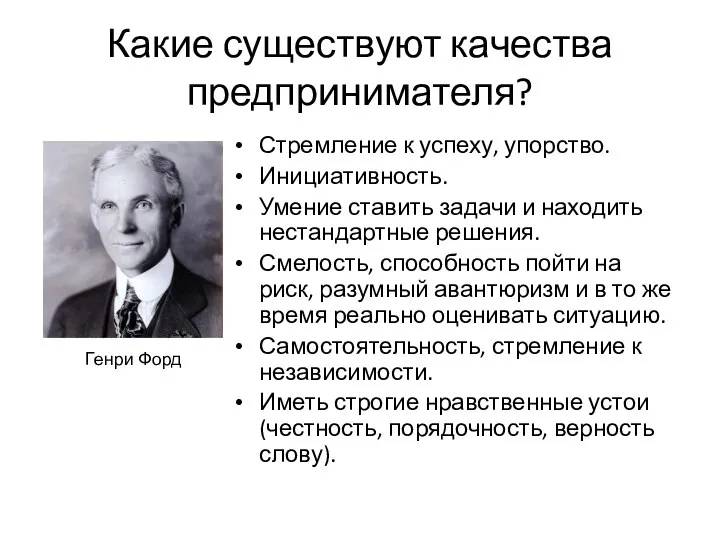 Какие существуют качества предпринимателя?

Генри Форд

• Стремление к успеху, упорство.
• Инициативность.
• Умение ставить задачи и находить нестандартные решения.
• Смелость, способность пойти на риск, разумный авантюризм и в то же время реально оценивать ситуацию.
• Самостоятельность, стремление к независимости.
• Иметь строгие нравственные устои (честность, порядочность, верность слову).